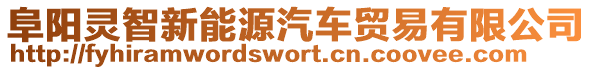 阜阳灵智新能源汽车贸易有限公司
http://fyhiramwordswort.cn.coovee.com